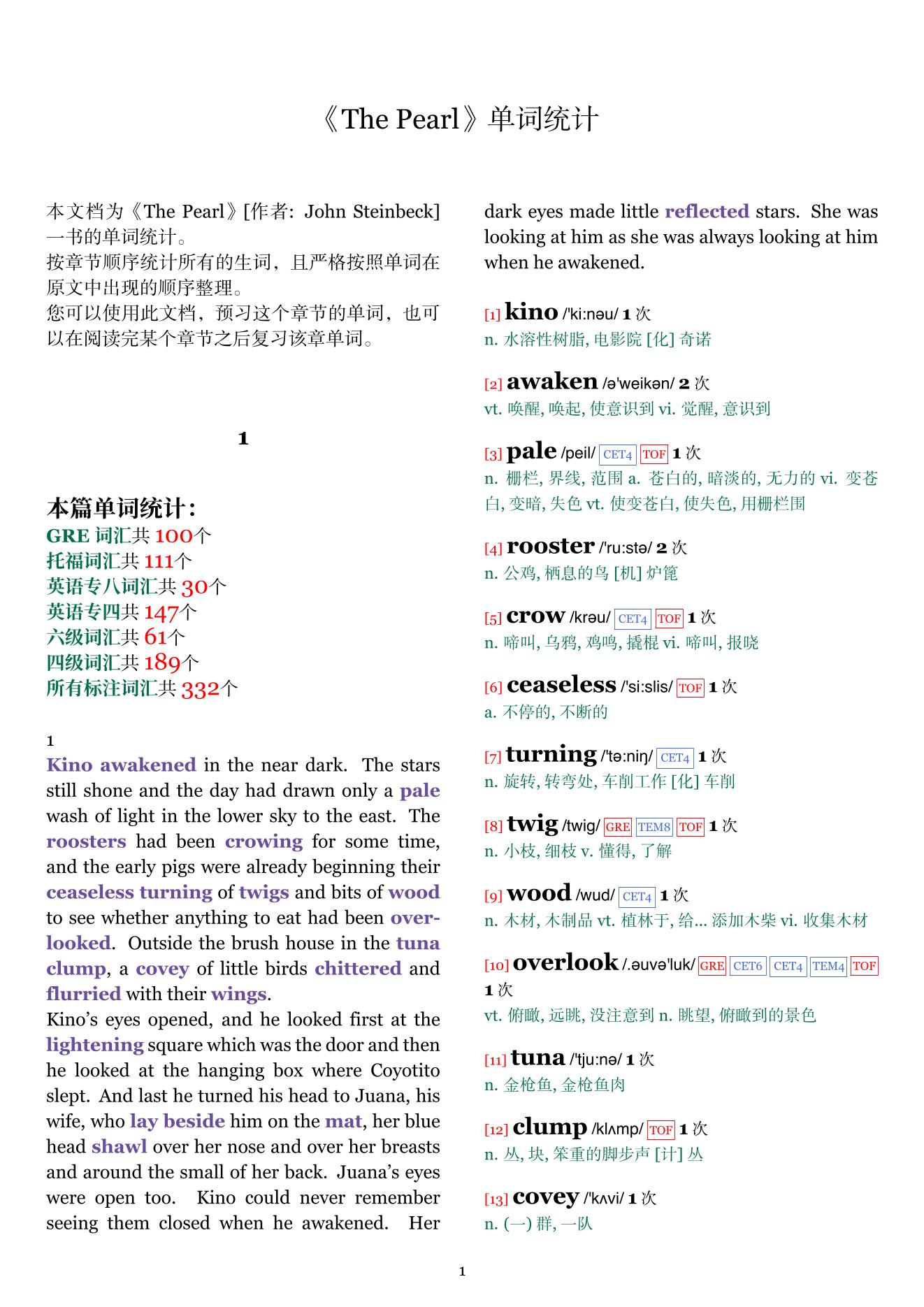 《The Pearl》单词统计

本文档为《The Pearl》[作者: John Steinbeck] 一书的单词统计。
按章节顺序统计所有的生词，且严格按照单词在原文中出现的顺序整理。
您可以使用此文档，预习这个章节的单词，也可以在阅读完某个章节之后复习该章单词。

1

本篇单词统计:
GRE 词汇共 100个
托福词汇共 111个
英语专八词汇共 30个
英语专四共 147个
六级词汇共 61个
四级词汇共 189个
所有标注词汇共 332个

1
Kino awakened in the near dark. The stars still shone and the day had drawn only a pale wash of light in the lower sky to the east. The roosters had been crowing for some time, and the early pigs were already beginning their ceaseless turning of twigs and bits of wood to see whether anything to eat had been overlooked. Outside the brush house in the tuna clump, a covey of little birds chittered and flurried with their wings.
Kino's eyes opened, and he looked first at the lightening square which was the door and then he looked at the hanging box where Coyotito slept. And last he turned his head to Juana, his wife, who lay beside him on the mat, her blue head shawl over her nose and over her breasts and around the small of her back. Juana's eyes were open too. Kino could never remember seeing them closed when he awakened. Her dark eyes made little reflected stars. She was looking at him as she was always looking at him when he awakened.

[1] kino /'ki:nəu/ 1 次
n. 水溶性树脂, 电影院 [化] 奇诺

[2] awaken /ə'weikən/ 2 次
vt. 唤醒, 唤起, 使意识到 vi. 觉醒, 意识到

[3] pale /peil/ CET4 TOF 1 次
n. 栅栏, 界线, 范围 a. 苍白的, 暗淡的, 无力的 vi. 变苍白, 变暗, 失色 vt. 使变苍白, 使失色, 用栅栏围

[4] rooster /'ru:stə/ 2 次
n. 公鸡, 栖息的鸟 [机] 炉篦

[5] crow /krəu/ CET4 TOF 1 次
n. 啼叫, 乌鸦, 鸡鸣, 撬棍 vi. 啼叫, 报晓

[6] ceaseless /'si:slis/ TOF 1 次
a. 不停的, 不断的

[7] turning /'tə:niŋ/ CET4 1 次
n. 旋转, 转弯处, 车削工作 [化] 车削

[8] twig /twig/ GRE TEM8 TOF 1 次
n. 小枝, 细枝 v. 懂得, 了解

[9] wood /wud/ CET4 1 次
n. 木材, 木制品 vt. 植林于, 给... 添加木柴 vi. 收集木材

[10] overlook /.əuvə'luk/ GRE CET6 CET4 TEM4 TOF 1 次
vt. 俯瞰, 远眺, 没注意到 n. 眺望, 俯瞰到的景色

[11] tuna /'tju:nə/ 1 次
n. 金枪鱼, 金枪鱼肉

[12] clump /klʌmp/ TOF 1 次
n. 丛, 块, 笨重的脚步声 [计] 丛

[13] covey /'kʌvi/ 1 次
n. (一) 群, 一队

1